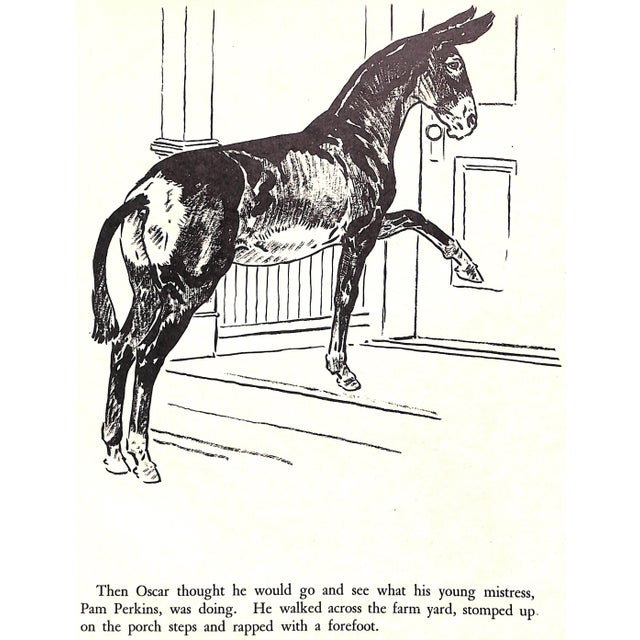 Then Oscar thought he would go and see what his young mistress, Pam Perkins, was doing. He walked across the farm yard, stomped up on the porch steps and rapped with a forefoot.